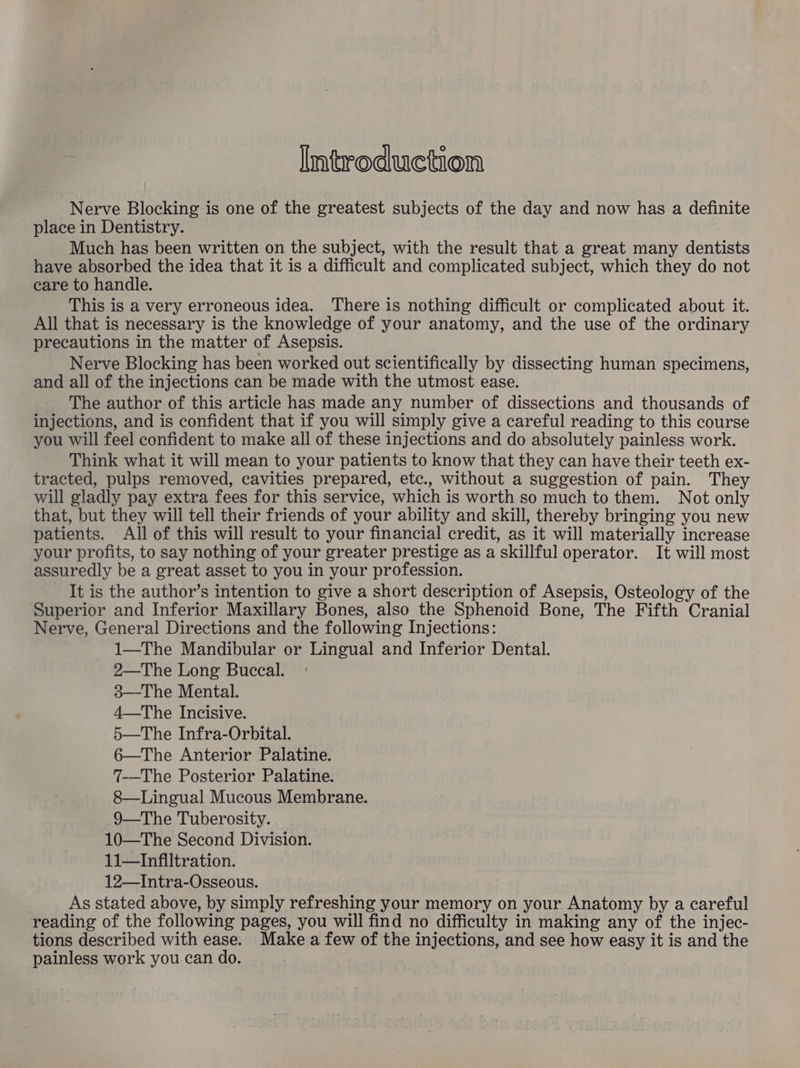 Introduction

Nerve Blocking is one of the greatest subjects of the day and now has a definite place in Dentistry.

Much has been written on the subject, with the result that a great many dentists have absorbed the idea that it is a difficult and complicated subject, which they do not care to handle.

This is a very erroneous idea. There is nothing difficult or complicated about it. All that is necessary is the knowledge of your anatomy, and the use of the ordinary precautions in the matter of Asepsis.

Nerve Blocking has been worked out scientifically by dissecting human specimens, and all of the injections can be made with the utmost ease.

The author of this article has made any number of dissections and thousands of injections, and is confident that if you will simply give a careful reading to this course you will feel confident to make all of these injections and do absolutely painless work.

Think what it will mean to your patients to know that they can have their teeth extracted, pulps removed, cavities prepared, etc., without a suggestion of pain. They will gladly pay extra fees for this service, which is worth so much to them. Not only that, but they will tell their friends of your ability and skill, thereby bringing you new patients. All of this will result to your financial credit, as it will materially increase your profits, to say nothing of your greater prestige as a skillful operator. It will most assuredly be a great asset to you in your profession.

It is the author's intention to give a short description of Asepsis, Osteology of the Superior and Inferior Maxillary Bones, also the Sphenoid Bone, The Fifth Cranial Nerve, General Directions and the following Injections:

1—The Mandibular or Lingual and Inferior Dental.
2—The Long Buccal.
3—The Mental.
4—The Incisive.
5—The Infra-Orbital.
6—The Anterior Palatine.
7—The Posterior Palatine.
8—Lingual Mucous Membrane.
9—The Tuberosity.
10—The Second Division.
11—Infiltration.
12—Intra-Osseous.

As stated above, by simply refreshing your memory on your Anatomy by a careful reading of the following pages, you will find no difficulty in making any of the injections described with ease. Make a few of the injections, and see how easy it is and the painless work you can do.